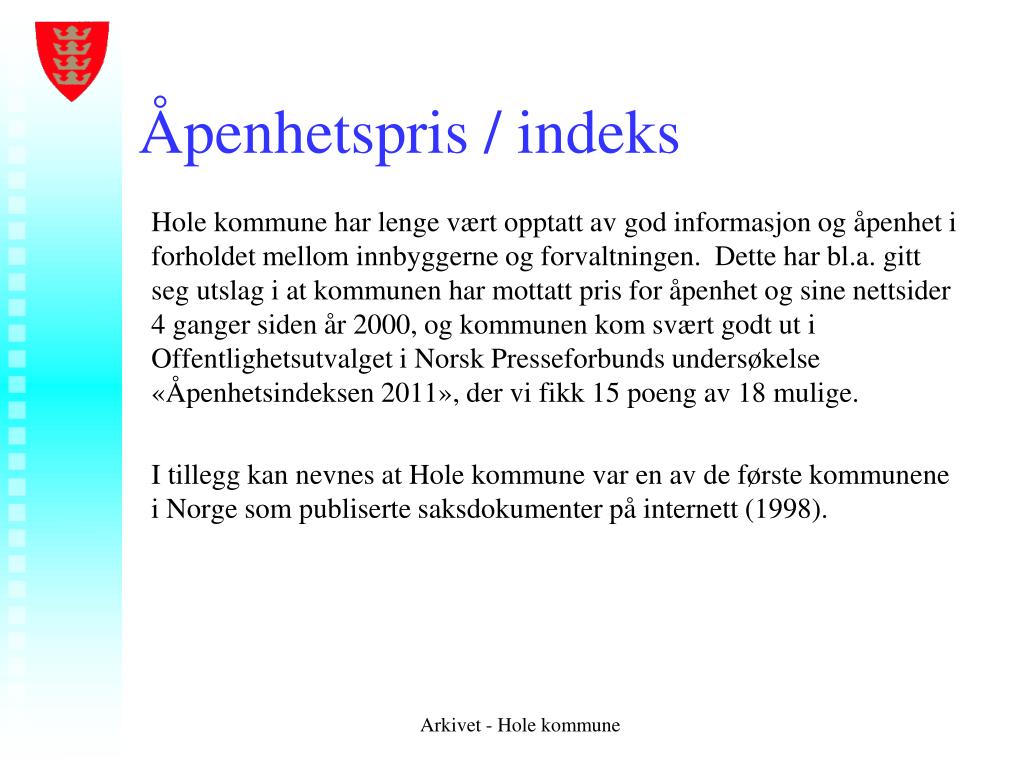 Åpenhetspris / indeks

Hole kommune har lenge vært opptatt av god informasjon og åpenhet i forholdet mellom innbyggerne og forvaltningen.  Dette har bl.a. gitt seg utslag i at kommunen har mottatt pris for åpenhet og sine nettsider 4 ganger siden år 2000, og kommunen kom svært godt ut i Offentlighetsutvalget i Norsk Presseforbunds undersøkelse «Åpenhetsindeksen 2011», der vi fikk 15 poeng av 18 mulige.

I tillegg kan nevnes at Hole kommune var en av de første kommunene i Norge som publiserte saksdokumenter på internett (1998).

Arkivet - Hole kommune